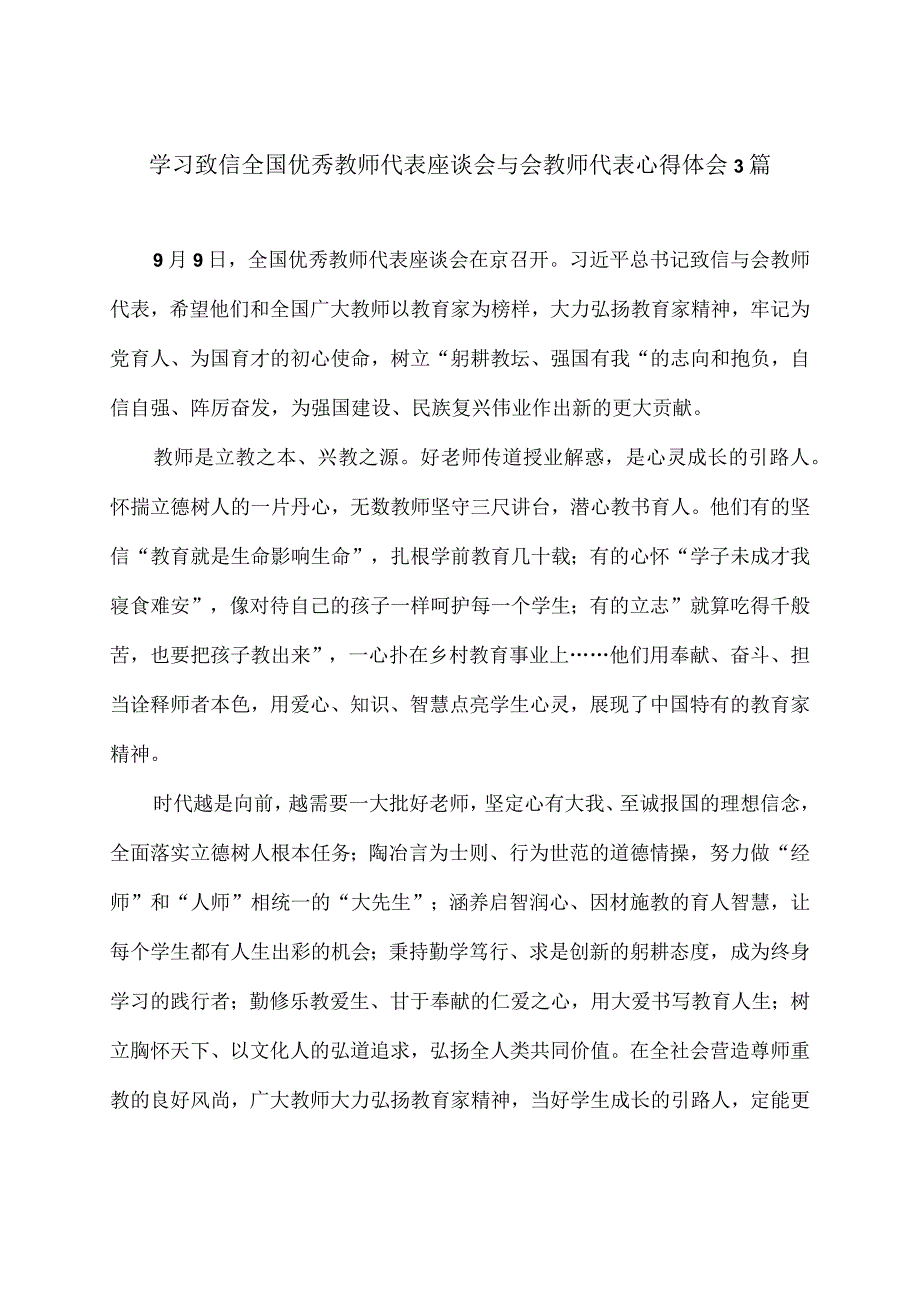 学习致信全国优秀教师代表座谈会与会教师代表心得体会3篇

9月9日，全国优秀教师代表座谈会在京召开。习近平总书记致信与会教师代表，希望他们和全国广大教师以教育家为榜样，大力弘扬教育家精神，牢记为党育人、为国育才的初心使命，树立“躬耕教坛、强国有我“的志向和抱负，自信自强、阵厉奋发，为强国建设、民族复兴伟业作出新的更大贡献。

教师是立教之本、兴教之源。好老师传道授业解惑，是心灵成长的引路人。怀揣立德树人的一片丹心，无数教师坚守三尺讲台，潜心教书育人。他们有的坚信“教育就是生命影响生命”，扎根学前教育几十载；有的心怀“学子未成才我寝食难安”，像对待自己的孩子一样呵护每一个学生；有的立志”就算吃得千般苦，也要把孩子教出来”，一心扑在乡村教育事业上……他们用奉献、奋斗、担当诠释师者本色，用爱心、知识、智慧点亮学生心灵，展现了中国特有的教育家精神。

时代越是向前，越需要一大批好老师，坚定心有大我、至诚报国的理想信念，全面落实立德树人根本任务；陶冶言为士则、行为世范的道德情操，努力做“经师”和“人师”相统一的“大先生”；涵养启智润心、因材施教的育人智慧，让每个学生都有人生出彩的机会；秉持勤学笃行、求是创新的躬耕态度，成为终身学习的践行者；勤修乐教爱生、甘于奉献的仁爱之心，用大爱书写教育人生；树立胸怀天下、以文化人的弘道追求，弘扬全人类共同价值。在全社会营造尊师重教的良好风尚，广大教师大力弘扬教育家精神，当好学生成长的引路人，定能更